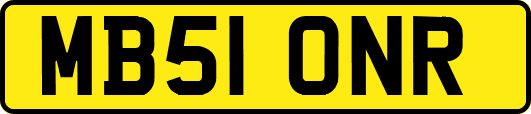 MB51 ONR